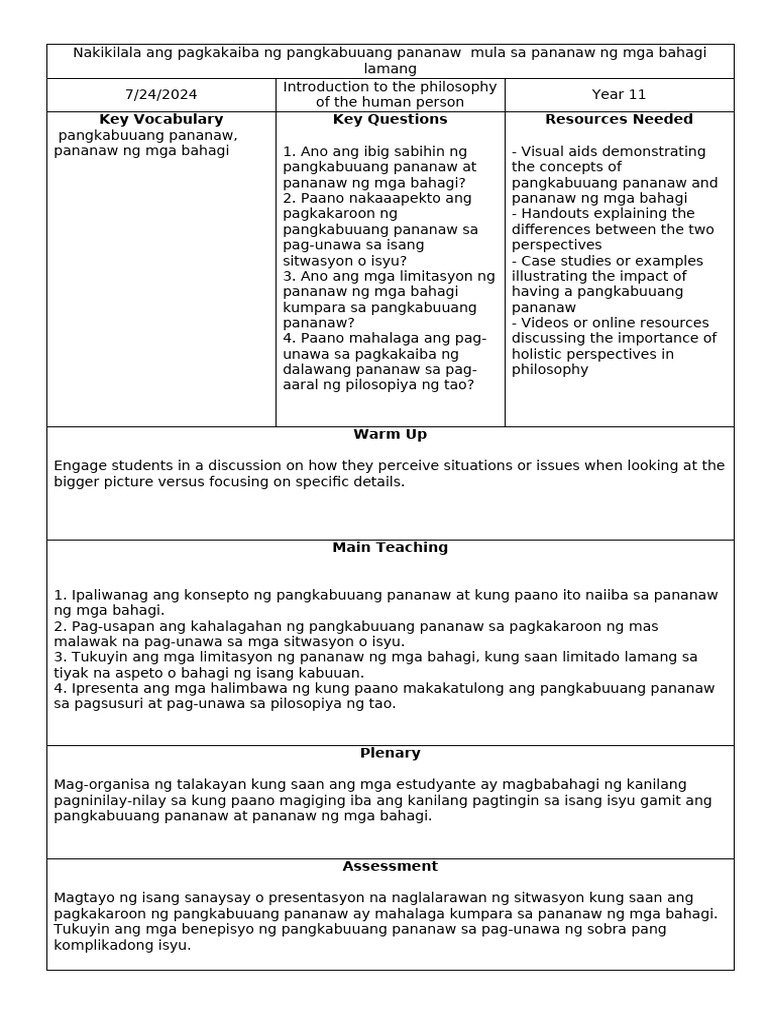 Nakikilala ang pagkakaiba ng pangkabuuang pananaw mula sa pananaw ng mga bahagi lamang

7/24/2024

Introduction to the philosophy of the human person

Year 11

Key Vocabulary
pangkabuuang pananaw, pananaw ng mga bahagi

Key Questions

1. Ano ang ibig sabihin ng pangkabuuang pananaw at pananaw ng mga bahagi?
2. Paano nakaaapekto ang pagkakaroon ng pangkabuuang pananaw sa pag-unawa sa isang sitwasyon o isyu?
3. Ano ang mga limitasyon ng pananaw ng mga bahagi kumpara sa pangkabuuang pananaw?
4. Paano mahalaga ang pag-unawa sa pagkakaiba ng dalawang pananaw sa pag-aaral ng pilosopiya ng tao?

Resources Needed

- Visual aids demonstrating the concepts of pangkabuuang pananaw and pananaw ng mga bahagi
- Handouts explaining the differences between the two perspectives
- Case studies or examples illustrating the impact of having a pangkabuuang pananaw
- Videos or online resources discussing the importance of holistic perspectives in philosophy

Warm Up

Engage students in a discussion on how they perceive situations or issues when looking at the bigger picture versus focusing on specific details.

Main Teaching

1. Ipaliwanag ang konsepto ng pangkabuuang pananaw at kung paano ito naiiba sa pananaw ng mga bahagi.
2. Pag-usapan ang kahalagahan ng pangkabuuang pananaw sa pagkakaroon ng mas malawak na pag-unawa sa mga sitwasyon o isyu.
3. Tukuyin ang mga limitasyon ng pananaw ng mga bahagi, kung saan limitado lamang sa tiyak na aspeto o bahagi ng isang kabuuan.
4. Ipresenta ang mga halimbawa ng kung paano makakatulong ang pangkabuuang pananaw sa pagsusuri at pag-unawa sa pilosopiya ng tao.

Plenary

Mag-organisa ng talakayan kung saan ang mga estudyante ay magbabahagi ng kanilang pagninilay-nilay sa kung paano magiging iba ang kanilang pagtingin sa isang isyu gamit ang pangkabuuang pananaw at pananaw ng mga bahagi.

Assessment

Magtayo ng isang sanaysay o presentasyon na naglalarawan ng sitwasyon kung saan ang pagkakaroon ng pangkabuuang pananaw ay mahalaga kumpara sa pananaw ng mga bahagi. Tukuyin ang mga benepisyo ng pangkabuuang pananaw sa pag-unawa ng sobra pang komplikadong isyu.